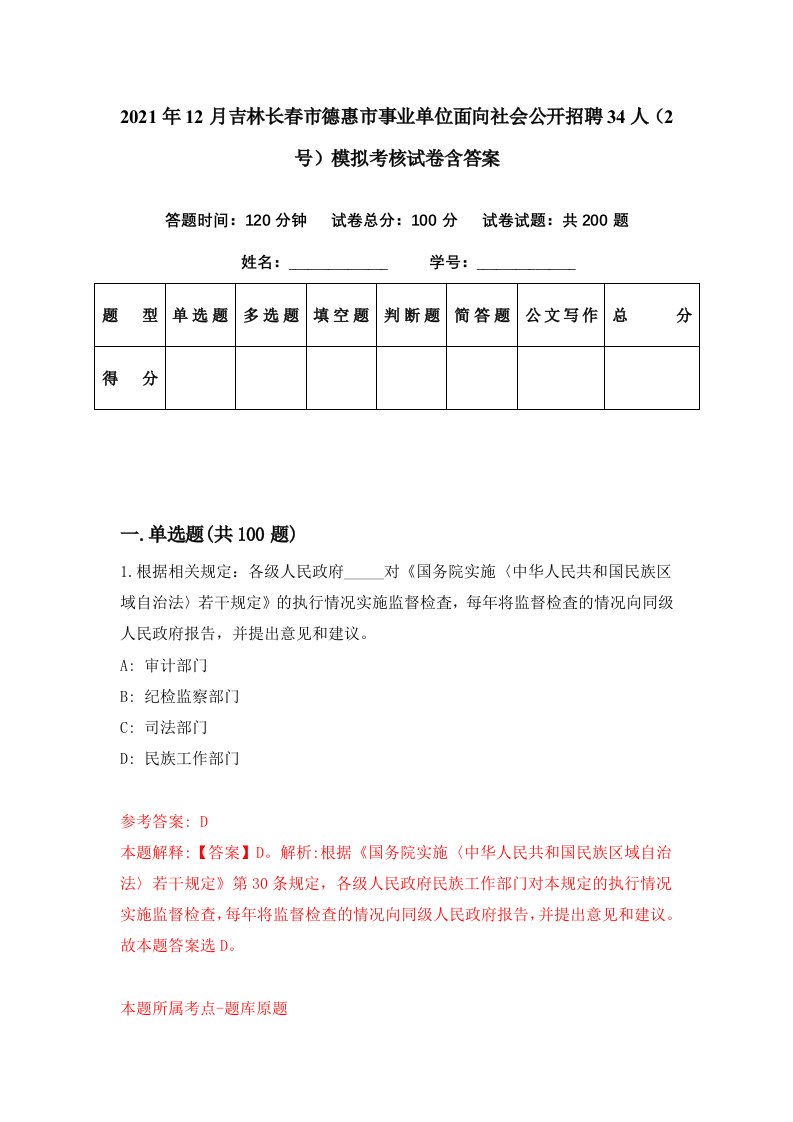 2021年12月吉林长春市德惠市事业单位面向社会公开招聘34人（2号）模拟考核试卷含答案

答题时间：120分钟　试卷总分：100分　试卷试题：共200题

姓名：____________　学号：____________

| 题　型 | 单选题 | 多选题 | 填空题 | 判断题 | 简答题 | 公文写作 | 总　分 |
|---|---|---|---|---|---|---|---|
| 得　分 | | | | | | | |

一.单选题(共100题)

1.根据相关规定：各级人民政府_____对《国务院实施〈中华人民共和国民族区域自治法〉若干规定》的执行情况实施监督检查，每年将监督检查的情况向同级人民政府报告，并提出意见和建议。

A: 审计部门

B: 纪检监察部门

C: 司法部门

D: 民族工作部门

参考答案: D

本题解释:【答案】D。解析:根据《国务院实施〈中华人民共和国民族区域自治法〉若干规定》第30条规定，各级人民政府民族工作部门对本规定的执行情况实施监督检查，每年将监督检查的情况向同级人民政府报告，并提出意见和建议。故本题答案选D。

本题所属考点-题库原题